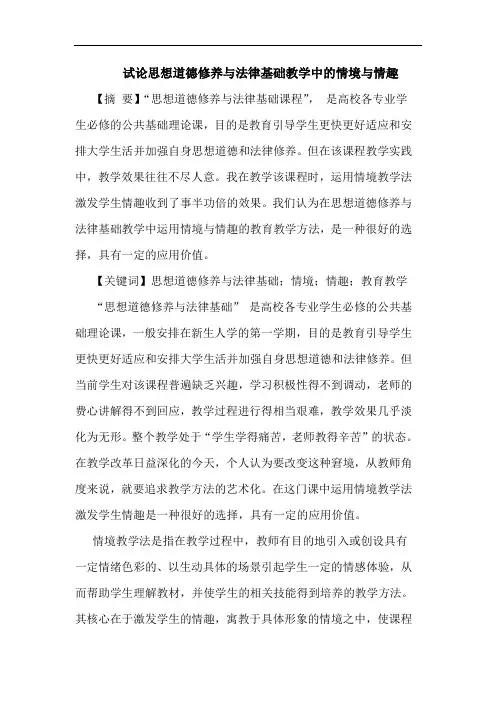 试论思想道德修养与法律基础教学中的情境与情趣

【摘 要】“思想道德修养与法律基础课程”， 是高校各专业学生必修的公共基础理论课，目的是教育引导学生更快更好适应和安排大学生活并加强自身思想道德和法律修养。但在该课程教学实践中，教学效果往往不尽人意。我在教学该课程时，运用情境教学法激发学生情趣收到了事半功倍的效果。我们认为在思想道德修养与法律基础教学中运用情境与情趣的教育教学方法，是一种很好的选择，具有一定的应用价值。

【关键词】思想道德修养与法律基础；情境；情趣；教育教学

“思想道德修养与法律基础” 是高校各专业学生必修的公共基础理论课，一般安排在新生人学的第一学期，目的是教育引导学生更快更好适应和安排大学生活并加强自身思想道德和法律修养。但当前学生对该课程普遍缺乏兴趣，学习积极性得不到调动，老师的费心讲解得不到回应，教学过程进行得相当艰难，教学效果几乎淡化为无形。整个教学处于“学生学得痛苦，老师教得辛苦”的状态。在教学改革日益深化的今天，个人认为要改变这种窘境，从教师角度来说，就要追求教学方法的艺术化。在这门课中运用情境教学法激发学生情趣是一种很好的选择，具有一定的应用价值。

情境教学法是指在教学过程中，教师有目的地引入或创设具有一定情绪色彩的、以生动具体的场景引起学生一定的情感体验，从而帮助学生理解教材，并使学生的相关技能得到培养的教学方法。其核心在于激发学生的情趣，寓教于具体形象的情境之中，使课程